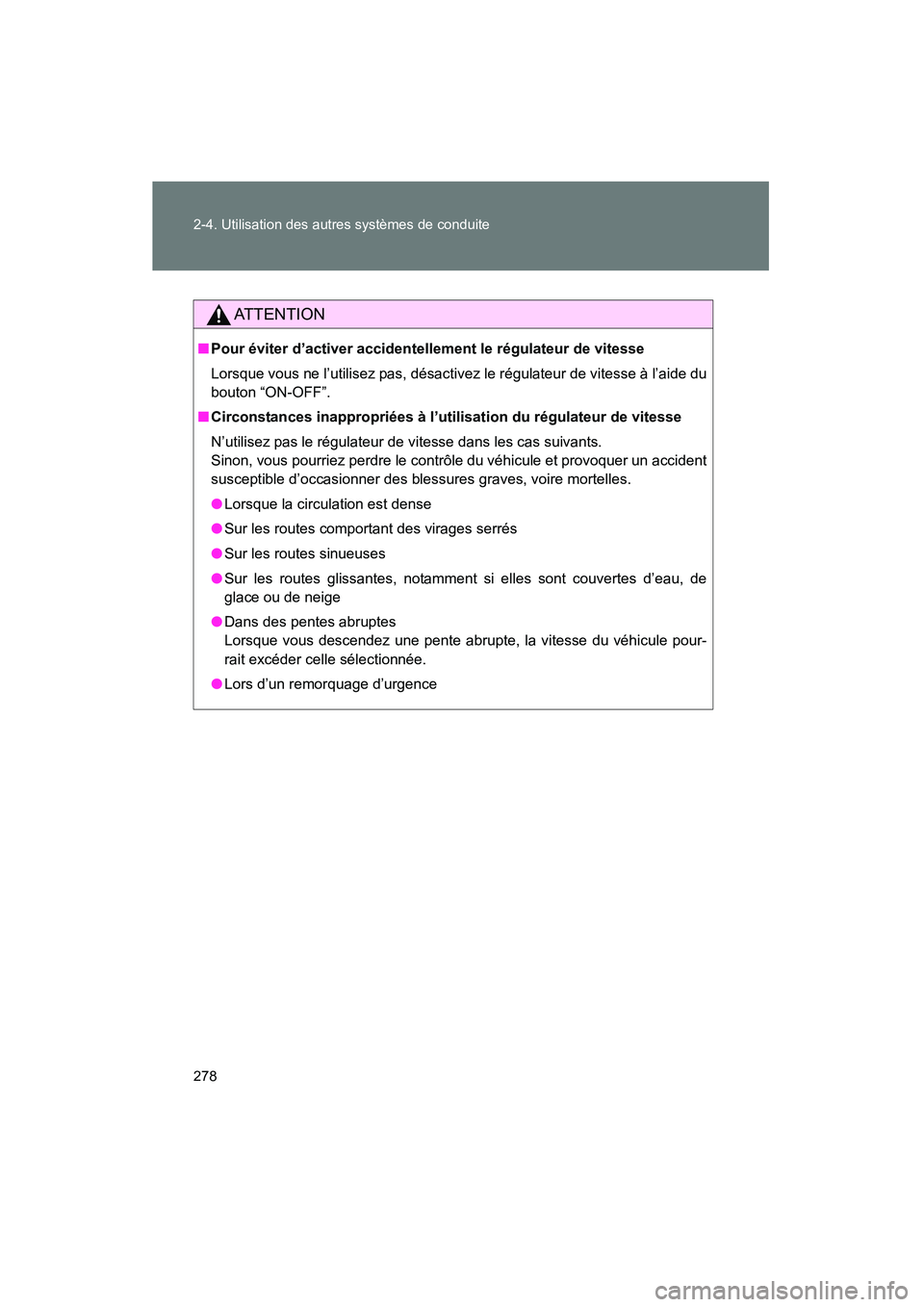 2-4. Utilisation des autres systèmes de conduite

ATTENTION

■ Pour éviter d’activer accidentellement le régulateur de vitesse

Lorsque vous ne l’utilisez pas, désactivez le régulateur de vitesse à l’aide du bouton “ON-OFF”.

■ Circonstances inappropriées à l’utilisation du régulateur de vitesse

N’utilisez pas le régulateur de vitesse dans les cas suivants.
Sinon, vous pourriez perdre le contrôle du véhicule et provoquer un accident susceptible d’occasionner des blessures graves, voire mortelles.

● Lorsque la circulation est dense

● Sur les routes comportant des virages serrés

● Sur les routes sinueuses

● Sur les routes glissantes, notamment si elles sont couvertes d’eau, de glace ou de neige

● Dans des pentes abruptes
Lorsque vous descendez une pente abrupte, la vitesse du véhicule pourrait excéder celle sélectionnée.

● Lors d’un remorquage d’urgence

278

carmanualsonline.info